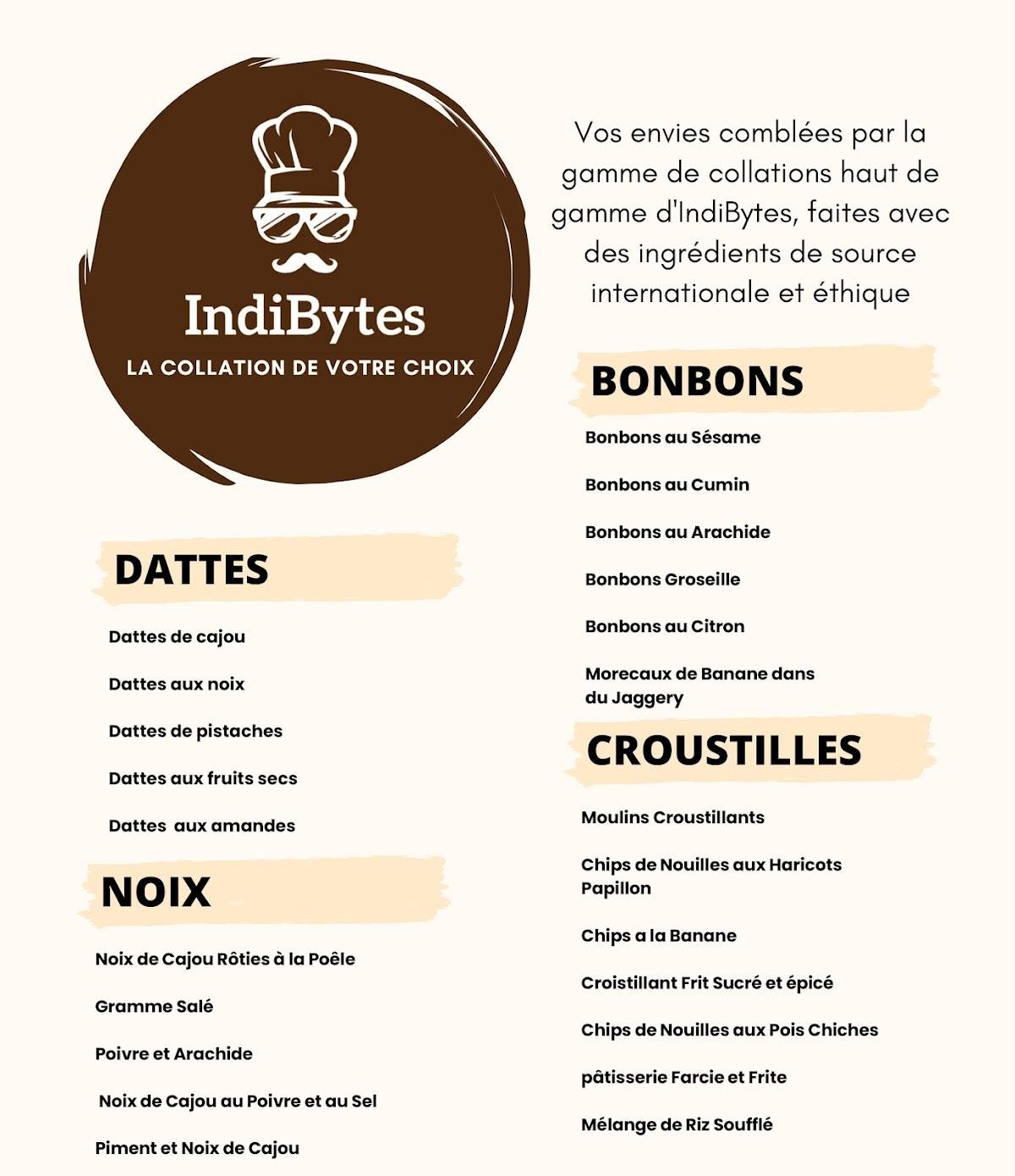 IndiBytes
LA COLLATION DE VOTRE CHOIX

DATTES

Dattes de cajou

Dattes aux noix

Dattes de pistaches

Dattes aux fruits secs

Dattes aux amandes

NOIX

Noix de Cajou Rôties à la Poêle

Gramme Salé

Poivre et Arachide

Noix de Cajou au Poivre et au Sel

Piment et Noix de Cajou

Vos envies comblées par la gamme de collations haut de gamme d'IndiBytes, faites avec des ingrédients de source internationale et éthique

BONBONS

Bonbons au Sésame

Bonbons au Cumin

Bonbons au Arachide

Bonbons Groseille

Bonbons au Citron

Morecaux de Banane dans du Jaggery

CROUSTILLES

Moulins Croustillants

Chips de Nouilles aux Haricots Papillon

Chips a la Banane

Croistillant Frit Sucré et épicé

Chips de Nouilles aux Pois Chiches

pâtisserie Farcie et Frite

Mélange de Riz Soufflé